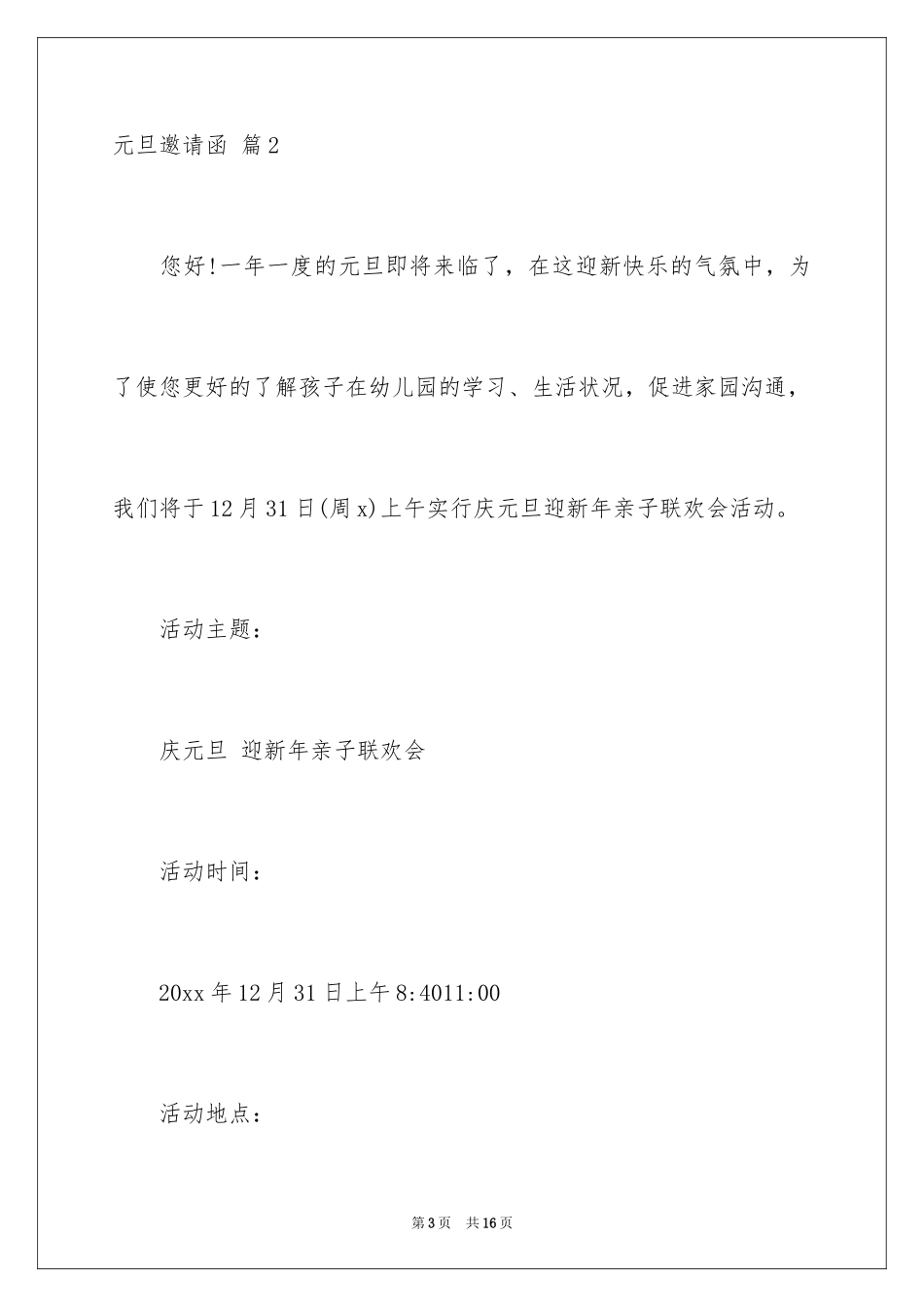 元旦邀请函 篇2

您好!一年一度的元旦即将来临了，在这迎新快乐的气氛中，为了使您更好的了解孩子在幼儿园的学习、生活状况，促进家园沟通，我们将于12月31日(周x)上午实行庆元旦迎新年亲子联欢会活动。

活动主题：

庆元旦 迎新年亲子联欢会

活动时间：

20xx年12月31日上午8:4011:00

活动地点：

第3页 共16页